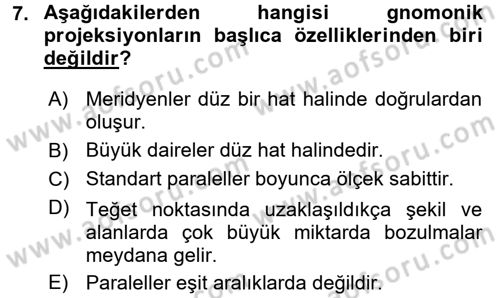 7. Aşağıdakilerden hangisi gnomonik projeksiyonların başlıca özelliklerinden biri değildir?

A) Meridyenler düz bir hat halinde doğrulardan oluşur.
B) Büyük daireler düz hat halindedir.
C) Standart paraleller boyunca ölçek sabittir.
D) Teğet noktasında uzaklaşıldıkça şekil ve alanlarda çok büyük miktarda bozulmalar meydana gelir.
E) Paraleller eşit aralıklarda değildir.

www.aofsoru.com